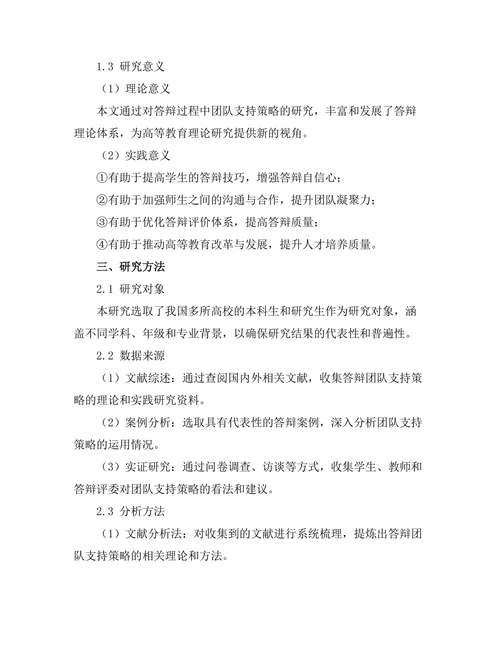 1.3 研究意义

（1）理论意义

本文通过对答辩过程中团队支持策略的研究，丰富和发展了答辩理论体系，为高等教育理论研究提供新的视角。

（2）实践意义

①有助于提高学生的答辩技巧，增强答辩自信心；

②有助于加强师生之间的沟通与合作，提升团队凝聚力；

③有助于优化答辩评价体系，提高答辩质量；

④有助于推动高等教育改革与发展，提升人才培养质量。

三、研究方法

2.1 研究对象

本研究选取了我国多所高校的本科生和研究生作为研究对象，涵盖不同学科、年级和专业背景，以确保研究结果的代表性和普遍性。

2.2 数据来源

（1）文献综述：通过查阅国内外相关文献，收集答辩团队支持策略的理论和实践研究资料。

（2）案例分析：选取具有代表性的答辩案例，深入分析团队支持策略的运用情况。

（3）实证研究：通过问卷调查、访谈等方式，收集学生、教师和答辩评委对团队支持策略的看法和建议。

2.3 分析方法

（1）文献分析法：对收集到的文献进行系统梳理，提炼出答辩团队支持策略的相关理论和方法。